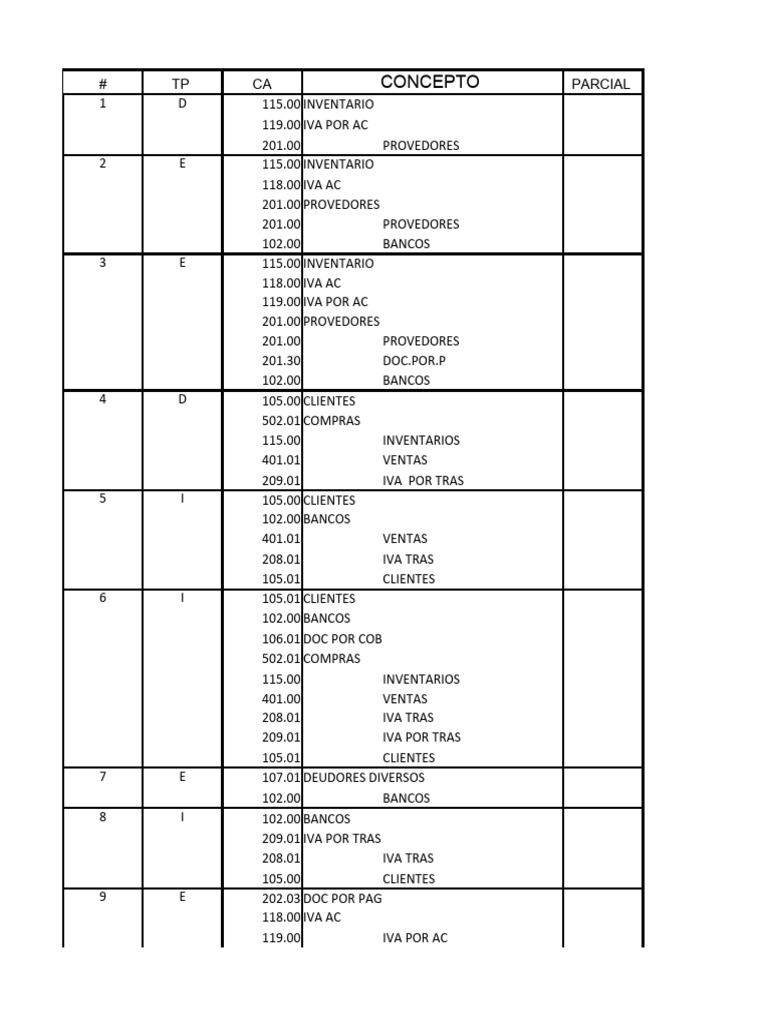 | # | TP | CA | CONCEPTO | PARCIAL |
|---|---|---|---|---|
| 1 | D | 115.00 | INVENTARIO | |
| | | 119.00 | IVA POR AC | |
| | | 201.00 | PROVEDORES | |
| 2 | E | 115.00 | INVENTARIO | |
| | | 118.00 | IVA AC | |
| | | 201.00 | PROVEDORES | |
| | | 201.00 | PROVEDORES | |
| | | 102.00 | BANCOS | |
| 3 | E | 115.00 | INVENTARIO | |
| | | 118.00 | IVA AC | |
| | | 119.00 | IVA POR AC | |
| | | 201.00 | PROVEDORES | |
| | | 201.00 | PROVEDORES | |
| | | 201.30 | DOC.POR.P | |
| | | 102.00 | BANCOS | |
| 4 | D | 105.00 | CLIENTES | |
| | | 502.01 | COMPRAS | |
| | | 115.00 | INVENTARIOS | |
| | | 401.01 | VENTAS | |
| | | 209.01 | IVA POR TRAS | |
| 5 | I | 105.00 | CLIENTES | |
| | | 102.00 | BANCOS | |
| | | 401.01 | VENTAS | |
| | | 208.01 | IVA TRAS | |
| | | 105.01 | CLIENTES | |
| 6 | I | 105.01 | CLIENTES | |
| | | 102.00 | BANCOS | |
| | | 106.01 | DOC POR COB | |
| | | 502.01 | COMPRAS | |
| | | 115.00 | INVENTARIOS | |
| | | 401.00 | VENTAS | |
| | | 208.01 | IVA TRAS | |
| | | 209.01 | IVA POR TRAS | |
| | | 105.01 | CLIENTES | |
| 7 | E | 107.01 | DEUDORES DIVERSOS | |
| | | 102.00 | BANCOS | |
| 8 | I | 102.00 | BANCOS | |
| | | 209.01 | IVA POR TRAS | |
| | | 208.01 | IVA TRAS | |
| | | 105.00 | CLIENTES | |
| 9 | E | 202.03 | DOC POR PAG | |
| | | 118.00 | IVA AC | |
| | | 119.00 | IVA POR AC | |